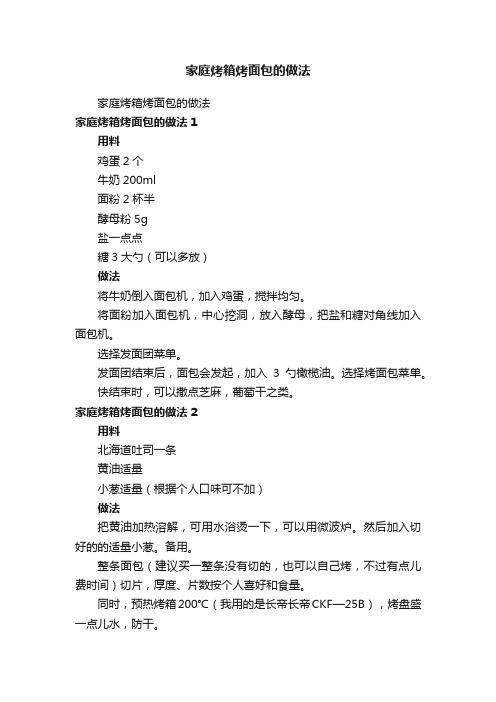 家庭烤箱烤面包的做法

家庭烤箱烤面包的做法

家庭烤箱烤面包的做法 1

用料

鸡蛋 2 个

牛奶 200ml

面粉 2 杯半

酵母粉 5g

盐一点点

糖 3 大勺（可以多放）

做法

将牛奶倒入面包机，加入鸡蛋，搅拌均匀。

将面粉加入面包机，中心挖洞，放入酵母，把盐和糖对角线加入面包机。

选择发面团菜单。

发面团结束后，面包会发起，加入 3 勺橄榄油。选择烤面包菜单。

快结束时，可以撒点芝麻，葡萄干之类。

家庭烤箱烤面包的做法 2

用料

北海道吐司一条

黄油适量

小葱适量（根据个人口味可不加）

做法

把黄油加热溶解，可用水浴烫一下，可以用微波炉。然后加入切好的的适量小葱。备用。

整条面包（建议买一整条没有切的，也可以自己烤，不过有点儿费时间）切片，厚度、片数按个人喜好和食量。

同时，预热烤箱 200℃（我用的是长帝长帝 CKF—25B），烤盘盛一点儿水，防干。